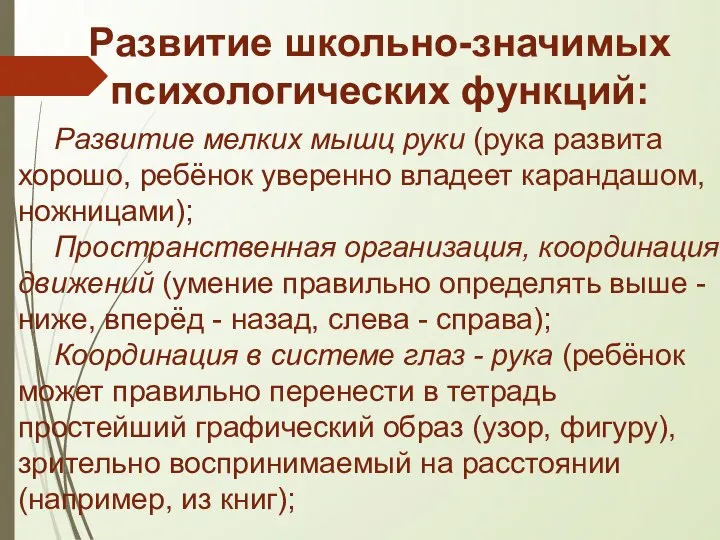 Развитие школьно-значимых психологических функций:

Развитие мелких мышц руки (рука развита хорошо, ребёнок уверенно владеет карандашом, ножницами);

Пространственная организация, координация движений (умение правильно определять выше - ниже, вперёд - назад, слева - справа);

Координация в системе глаз - рука (ребёнок может правильно перенести в тетрадь простейший графический образ (узор, фигуру), зрительно воспринимаемый на расстоянии (например, из книг);